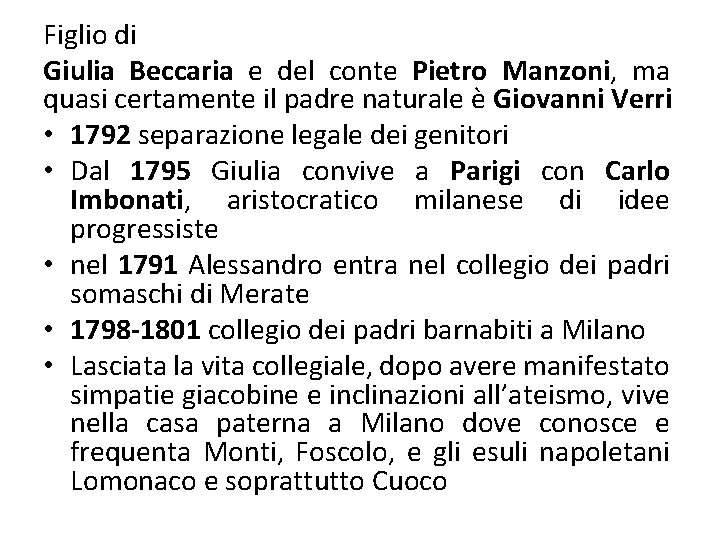 Figlio di

Giulia Beccaria e del conte Pietro Manzoni, ma quasi certamente il padre naturale è Giovanni Verri

• 1792 separazione legale dei genitori
• Dal 1795 Giulia convive a Parigi con Carlo Imbonati, aristocratico milanese di idee progressiste
• nel 1791 Alessandro entra nel collegio dei padri somaschi di Merate
• 1798-1801 collegio dei padri barnabiti a Milano
• Lasciata la vita collegiale, dopo avere manifestato simpatie giacobine e inclinazioni all'ateismo, vive nella casa paterna a Milano dove conosce e frequenta Monti, Foscolo, e gli esuli napoletani Lomonaco e soprattutto Cuoco